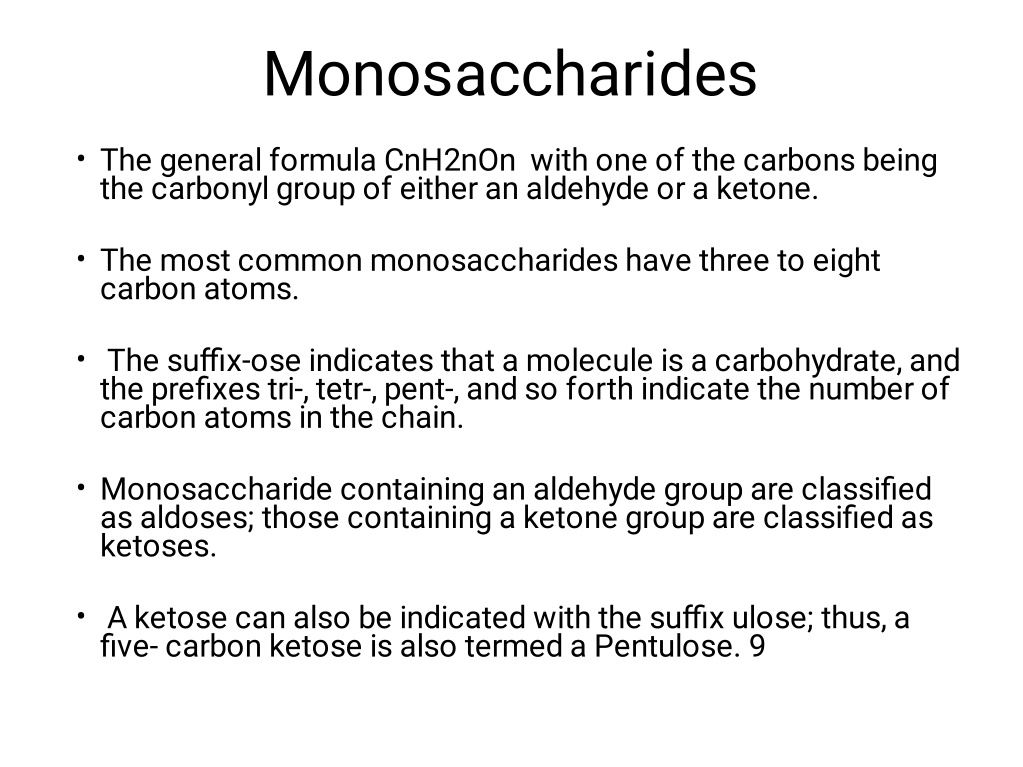 Monosaccharides

• The general formula CnH2nOn with one of the carbons being the carbonyl group of either an aldehyde or a ketone.

• The most common monosaccharides have three to eight carbon atoms.

• The suffix-ose indicates that a molecule is a carbohydrate, and the prefixes tri-, tetr-, pent-, and so forth indicate the number of carbon atoms in the chain.

• Monosaccharide containing an aldehyde group are classified as aldoses; those containing a ketone group are classified as ketoses.

• A ketose can also be indicated with the suffix ulose; thus, a five- carbon ketose is also termed a Pentulose. 9